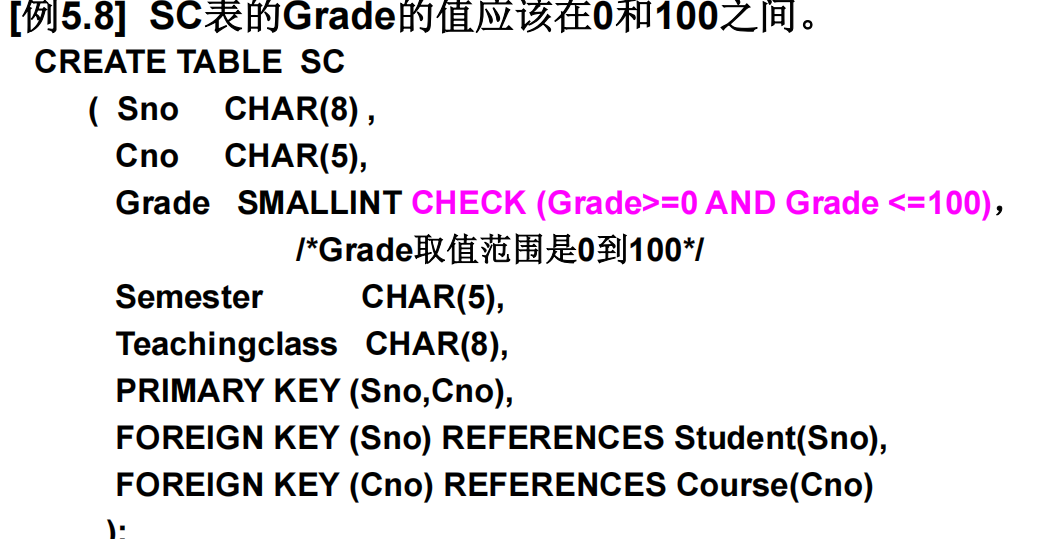 [例5.8] SC表的Grade的值应该在0和100之间。
CREATE TABLE SC
( Sno CHAR(8) ,
Cno CHAR(5),
Grade SMALLINT CHECK (Grade>=0 AND Grade <=100)，
/*Grade取值范围是0到100*/
Semester CHAR(5),
Teachingclass CHAR(8),
PRIMARY KEY (Sno,Cno),
FOREIGN KEY (Sno) REFERENCES Student(Sno),
FOREIGN KEY (Cno) REFERENCES Course(Cno)
);